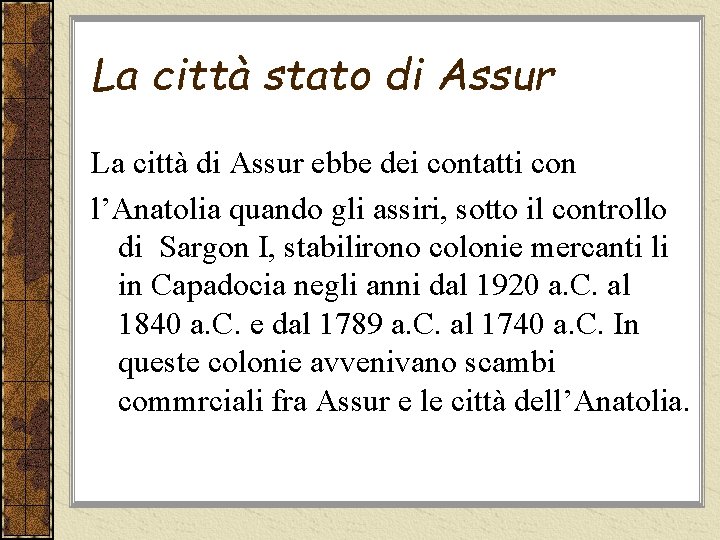 La città stato di Assur

La città di Assur ebbe dei contatti con

l’Anatolia quando gli assiri, sotto il controllo di Sargon I, stabilirono colonie mercanti li in Capadocia negli anni dal 1920 a.C. al 1840 a.C. e dal 1789 a.C. al 1740 a.C. In queste colonie avvenivano scambi commrciali fra Assur e le città dell’Anatolia.